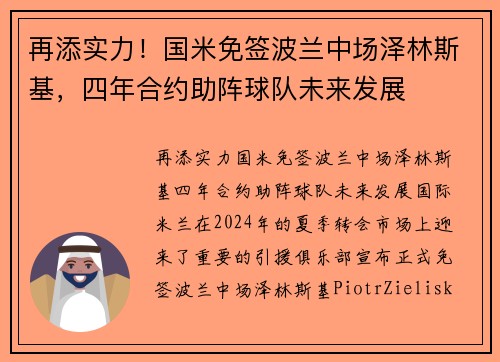 再添实力！国米免签波兰中场泽林斯基，四年合约助阵球队未来发展

再添实力国米免签波兰中场泽林斯基四年合约助阵球队未来发展国际米兰在2024年的夏季转会市场上迎来了重要的引援俱乐部宣布正式免签波兰中场泽林斯基PiotrZielisk